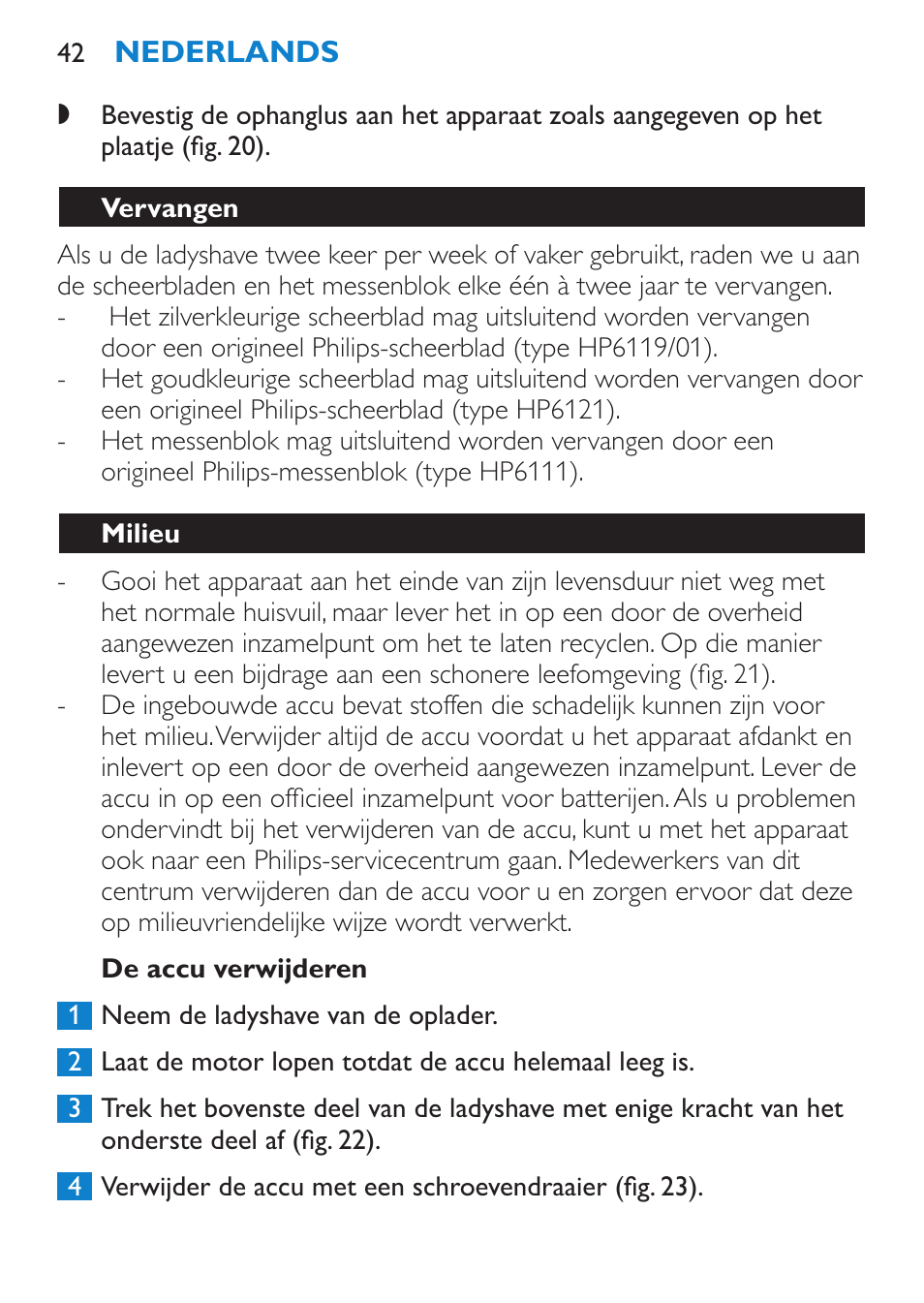 42 NEDERLANDS

◗ Bevestig de ophanglus aan het apparaat zoals aangegeven op het plaatje (fig. 20).

Vervangen

Als u de ladyshave twee keer per week of vaker gebruikt, raden we u aan de scheerbladen en het messenblok elke één à twee jaar te vervangen.
- Het zilverkleurige scheerblad mag uitsluitend worden vervangen door een origineel Philips-scheerblad (type HP6119/01).
- Het goudkleurige scheerblad mag uitsluitend worden vervangen door een origineel Philips-scheerblad (type HP6121).
- Het messenblok mag uitsluitend worden vervangen door een origineel Philips-messenblok (type HP6111).

Milieu

- Gooi het apparaat aan het einde van zijn levensduur niet weg met het normale huisvuil, maar lever het in op een door de overheid aangewezen inzamelpunt om het te laten recyclen. Op die manier levert u een bijdrage aan een schonere leefomgeving (fig. 21).
- De ingebouwde accu bevat stoffen die schadelijk kunnen zijn voor het milieu. Verwijder altijd de accu voordat u het apparaat afdankt en inlevert op een door de overheid aangewezen inzamelpunt. Lever de accu in op een officieel inzamelpunt voor batterijen. Als u problemen ondervindt bij het verwijderen van de accu, kunt u met het apparaat ook naar een Philips-servicecentrum gaan. Medewerkers van dit centrum verwijderen dan de accu voor u en zorgen ervoor dat deze op milieuvriendelijke wijze wordt verwerkt.

De accu verwijderen

1 Neem de ladyshave van de oplader.

2 Laat de motor lopen totdat de accu helemaal leeg is.

3 Trek het bovenste deel van de ladyshave met enige kracht van het onderste deel af (fig. 22).

4 Verwijder de accu met een schroevendraaier (fig. 23).